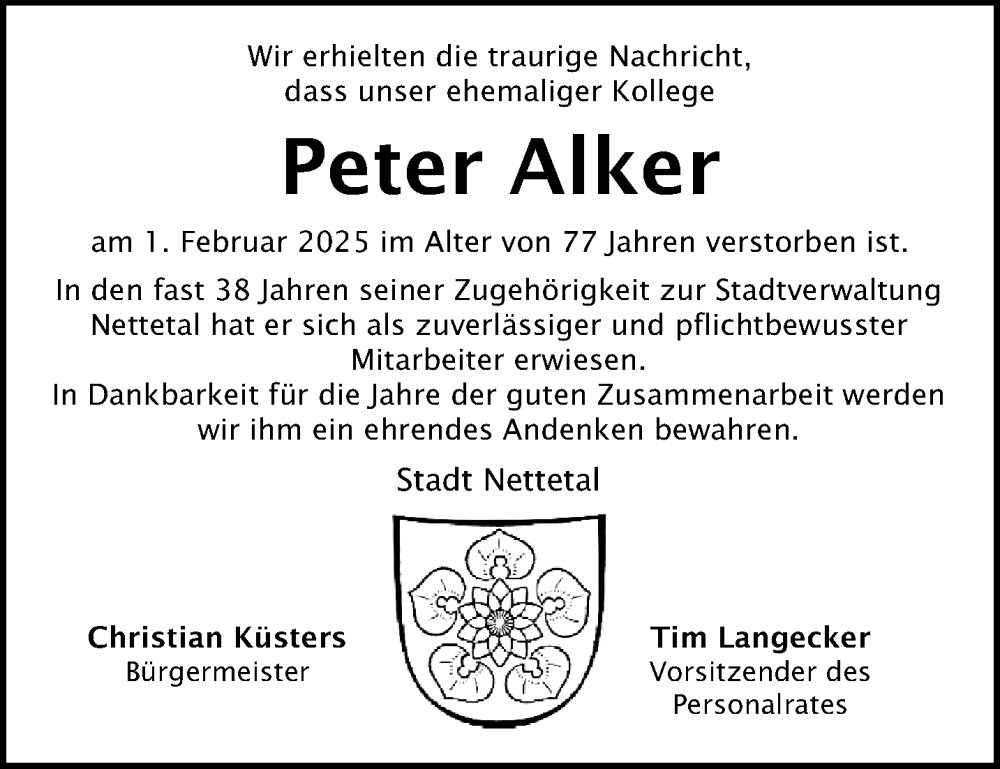 Wir erhielten die traurige Nachricht,
dass unser ehemaliger Kollege

Peter Alker

am 1. Februar 2025 im Alter von 77 Jahren verstorben ist.

In den fast 38 Jahren seiner Zugehörigkeit zur Stadtverwaltung Nettetal hat er sich als zuverlässiger und pflichtbewusster Mitarbeiter erwiesen.
In Dankbarkeit für die Jahre der guten Zusammenarbeit werden wir ihm ein ehrendes Andenken bewahren.

Stadt Nettetal

Christian Küsters
Bürgermeister

Tim Langecker
Vorsitzender des
Personalrates